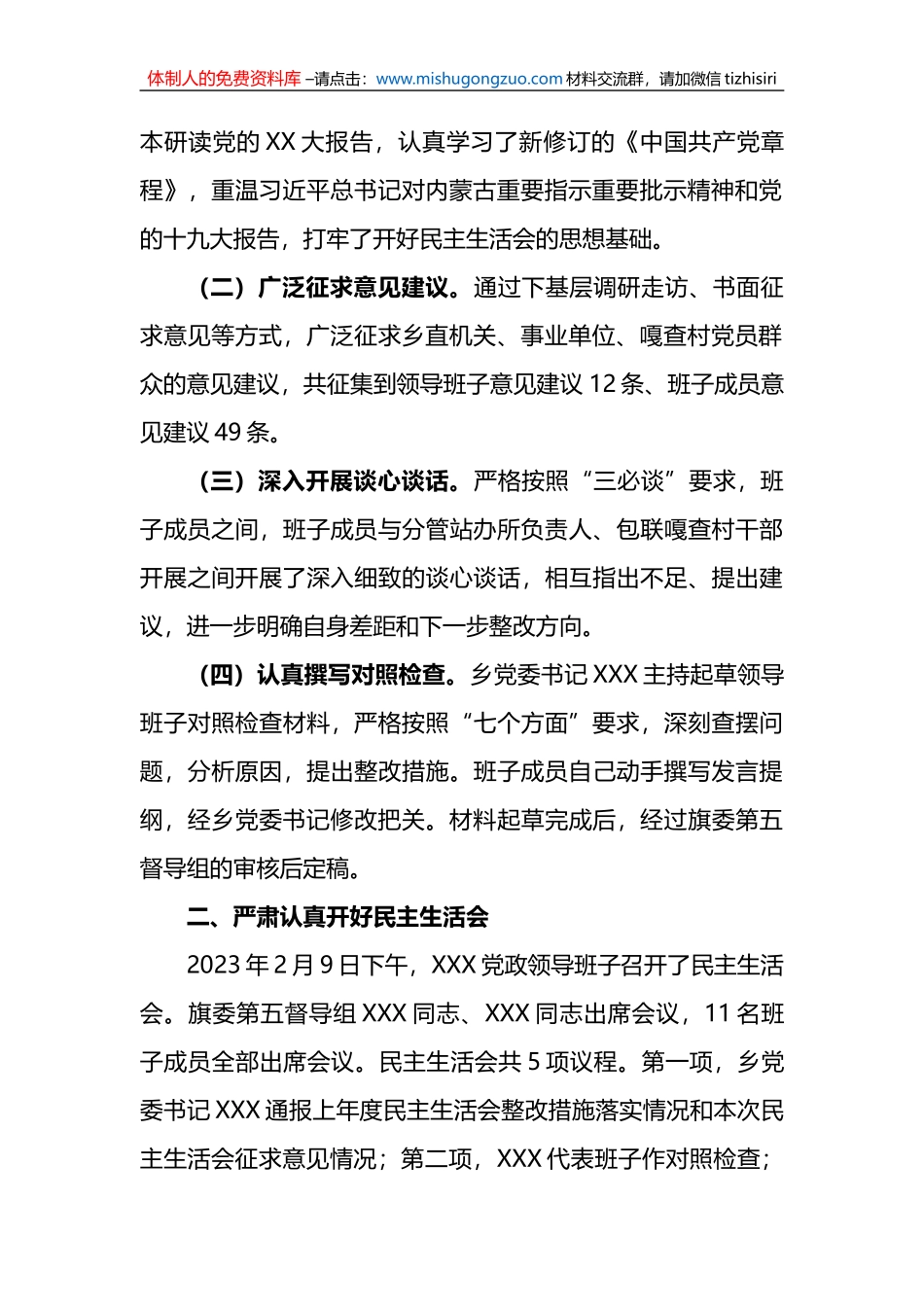 体制人的免费资料库 –请点击：www.mishugongzuo.com 材料交流群，请加微信 tizhisiri

本研读党的 XX 大报告，认真学习了新修订的《中国共产党章程》，重温习近平总书记对内蒙古重要指示重要批示精神和党的十九大报告，打牢了开好民主生活会的思想基础。

（二）广泛征求意见建议。通过下基层调研走访、书面征求意见等方式，广泛征求乡直机关、事业单位、嘎查村党员群众的意见建议，共征集到领导班子意见建议 12 条、班子成员意见建议 49 条。

（三）深入开展谈心谈话。严格按照“三必谈”要求，班子成员之间，班子成员与分管站办所负责人、包联嘎查村干部开展之间开展了深入细致的谈心谈话，相互指出不足、提出建议，进一步明确自身差距和下一步整改方向。

（四）认真撰写对照检查。乡党委书记 XXX 主持起草领导班子对照检查材料，严格按照“七个方面”要求，深刻查摆问题，分析原因，提出整改措施。班子成员自己动手撰写发言提纲，经乡党委书记修改把关。材料起草完成后，经过旗委第五督导组的审核后定稿。

二、严肃认真开好民主生活会

2023 年 2 月 9 日下午，XXX 党政领导班子召开了民主生活会。旗委第五督导组 XXX 同志、XXX 同志出席会议，11 名班子成员全部出席会议。民主生活会共 5 项议程。第一项，乡党委书记 XXX 通报上年度民主生活会整改措施落实情况和本次民主生活会征求意见情况；第二项，XXX 代表班子作对照检查；